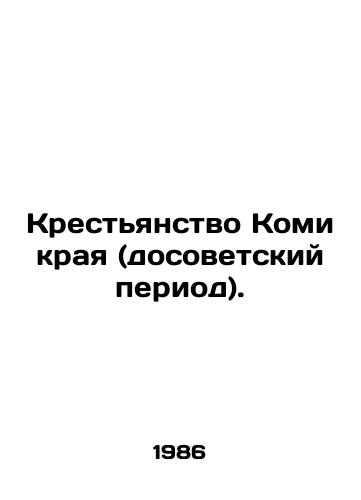 Крестьянство Коми края (досоветский период).

1986